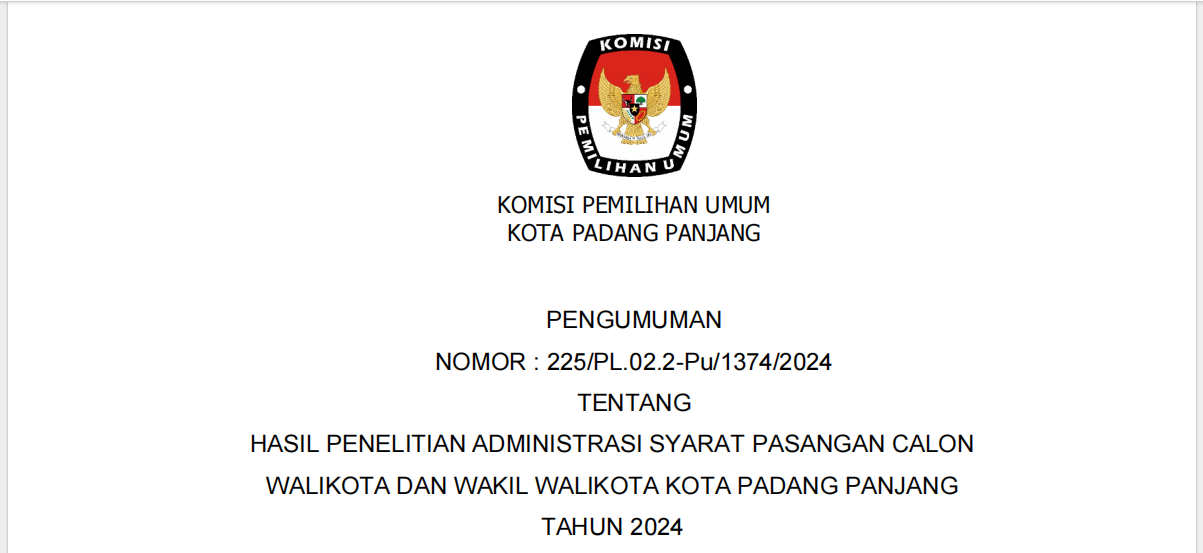 KOMISI
PEMILIHAN UMUM

KOMISI PEMILIHAN UMUM
KOTA PADANG PANJANG

PENGUMUMAN
NOMOR : 225/PL.02.2-Pu/1374/2024
TENTANG
HASIL PENELITIAN ADMINISTRASI SYARAT PASANGAN CALON
WALIKOTA DAN WAKIL WALIKOTA KOTA PADANG PANJANG
TAHUN 2024